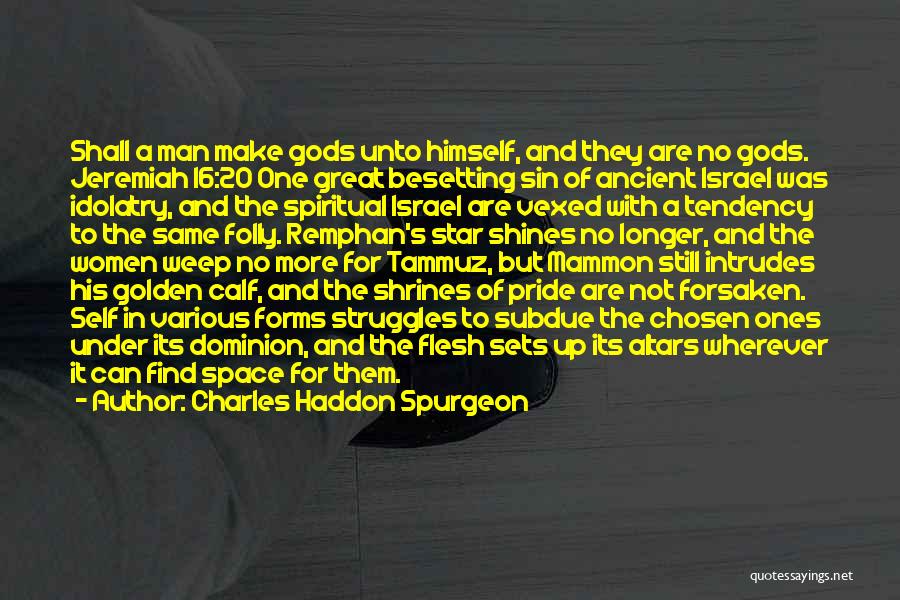 Shall a man make gods unto himself, and they are no gods. Jeremiah 16:20 One great besetting sin of ancient Israel was idolatry, and the spiritual Israel are vexed with a tendency to the same folly. Remphan's star shines no longer, and the women weep no more for Tammuz, but Mammon still intrudes his golden calf, and the shrines of pride are not forsaken. Self in various forms struggles to subdue the chosen ones under its dominion, and the flesh sets up its altars wherever it can find space for them.

- Author: Charles Haddon Spurgeon

quotessayings.net